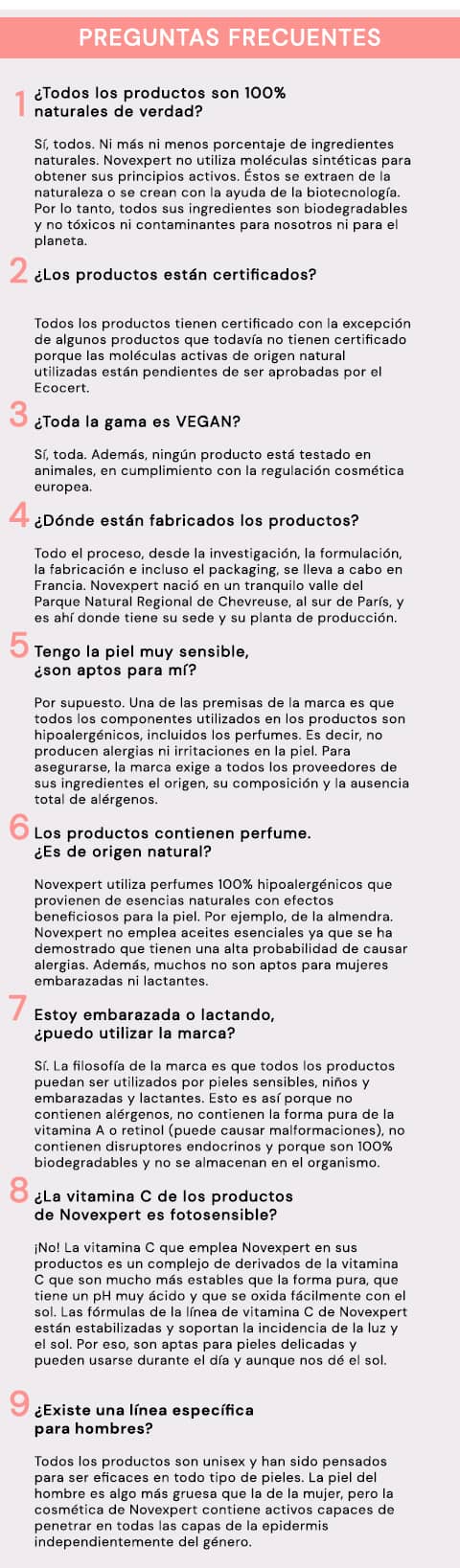 PREGUNTAS FRECUENTES

1 ¿Todos los productos son 100% naturales de verdad?

Sí, todos. Ni más ni menos porcentaje de ingredientes naturales. Novexpert no utiliza moléculas sintéticas para obtener sus principios activos. Éstos se extraen de la naturaleza o se crean con la ayuda de la biotecnología. Por lo tanto, todos sus ingredientes son biodegradables y no tóxicos ni contaminantes para nosotros ni para el planeta.

2 ¿Los productos están certificados?

Todos los productos tienen certificado con la excepción de algunos productos que todavía no tienen certificado porque las moléculas activas de origen natural utilizadas están pendientes de ser aprobadas por el Ecocert.

3 ¿Toda la gama es VEGAN?

Sí, toda. Además, ningún producto está testado en animales, en cumplimiento con la regulación cosmética europea.

4 ¿Dónde están fabricados los productos?

Todo el proceso, desde la investigación, la formulación, la fabricación e incluso el packaging, se lleva a cabo en Francia. Novexpert nació en un tranquilo valle del Parque Natural Regional de Chevreuse, al sur de París, y es ahí donde tiene su sede y su planta de producción.

5 Tengo la piel muy sensible, ¿son aptos para mí?

Por supuesto. Una de las premisas de la marca es que todos los componentes utilizados en los productos son hipoalergénicos, incluidos los perfumes. Es decir, no producen alergias ni irritaciones en la piel. Para asegurarse, la marca exige a todos los proveedores de sus ingredientes el origen, su composición y la ausencia total de alérgenos.

6 Los productos contienen perfume. ¿Es de origen natural?

Novexpert utiliza perfumes 100% hipoalergénicos que provienen de esencias naturales con efectos beneficiosos para la piel. Por ejemplo, de la almendra. Novexpert no emplea aceites esenciales ya que se ha demostrado que tienen una alta probabilidad de causar alergias. Además, muchos no son aptos para mujeres embarazadas ni lactantes.

7 Estoy embarazada o lactando, ¿puedo utilizar la marca?

Sí. La filosofía de la marca es que todos los productos puedan ser utilizados por pieles sensibles, niños y embarazadas y lactantes. Esto es así porque no contienen alérgenos, no contienen la forma pura de la vitamina A o retinol (puede causar malformaciones), no contienen disruptores endocrinos y porque son 100% biodegradables y no se almacenan en el organismo.

8 ¿La vitamina C de los productos de Novexpert es fotosensible?

¡No! La vitamina C que emplea Novexpert en sus productos es un complejo de derivados de la vitamina C que son mucho más estables que la forma pura, que tiene un pH muy ácido y que se oxida fácilmente con el sol. Las fórmulas de la línea de vitamina C de Novexpert están estabilizadas y soportan la incidencia de la luz y el sol. Por eso, son aptas para pieles delicadas y pueden usarse durante el día y aunque nos dé el sol.

9 ¿Existe una línea específica para hombres?

Todos los productos son unisex y han sido pensados para ser eficaces en todo tipo de pieles. La piel del hombre es algo más gruesa que la de la mujer, pero la cosmética de Novexpert contiene activos capaces de penetrar en todas las capas de la epidermis independientemente del género.